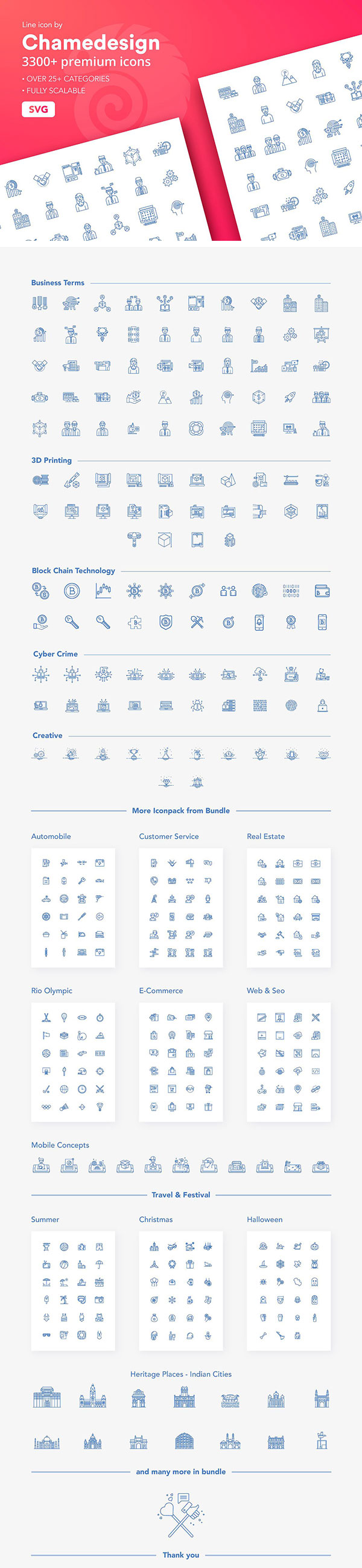 Line icon by
Chamedesign
3300+ premium icons
• OVER 25+ CATEGORIES
• FULLY SCALABLE
SVG

Business Terms

3D Printing

Block Chain Technology

Cyber Crime

Creative

More Iconpack from Bundle

Automobile

Customer Service

Real Estate

Rio Olympic

E-Commerce

Web & Seo

Mobile Concepts

Travel & Festival

Summer

Christmas

Halloween

Heritage Places - Indian Cities

and many more in bundle

Thank you